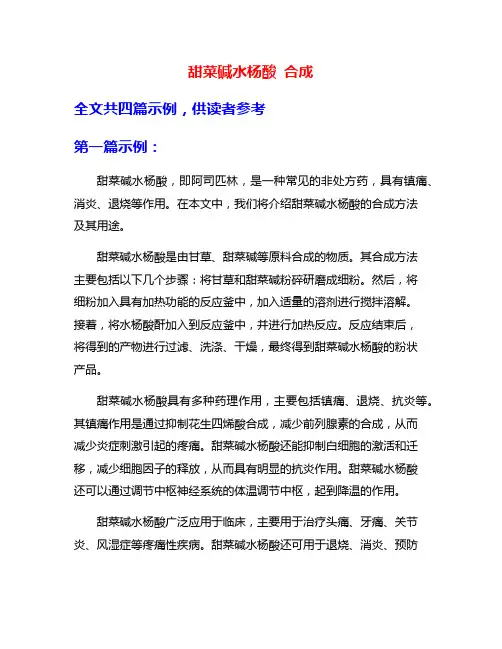 甜菜碱水杨酸 合成

全文共四篇示例，供读者参考

第一篇示例：

甜菜碱水杨酸，即阿司匹林，是一种常见的非处方药，具有镇痛、消炎、退烧等作用。在本文中，我们将介绍甜菜碱水杨酸的合成方法及其用途。

甜菜碱水杨酸是由甘草、甜菜碱等原料合成的物质。其合成方法主要包括以下几个步骤：将甘草和甜菜碱粉碎研磨成细粉。然后，将细粉加入具有加热功能的反应釜中，加入适量的溶剂进行搅拌溶解。接着，将水杨酸酐加入到反应釜中，并进行加热反应。反应结束后，将得到的产物进行过滤、洗涤、干燥，最终得到甜菜碱水杨酸的粉状产品。

甜菜碱水杨酸具有多种药理作用，主要包括镇痛、退烧、抗炎等。其镇痛作用是通过抑制花生四烯酸合成，减少前列腺素的合成，从而减少炎症刺激引起的疼痛。甜菜碱水杨酸还能抑制白细胞的激活和迁移，减少细胞因子的释放，从而具有明显的抗炎作用。甜菜碱水杨酸还可以通过调节中枢神经系统的体温调节中枢，起到降温的作用。

甜菜碱水杨酸广泛应用于临床，主要用于治疗头痛、牙痛、关节炎、风湿症等疼痛性疾病。甜菜碱水杨酸还可用于退烧、消炎、预防